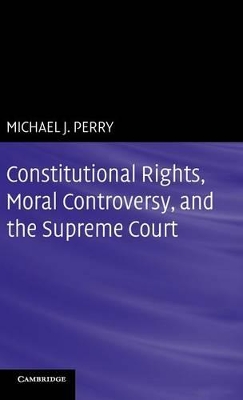 MICHAEL J. PERRY

Constitutional Rights, Moral Controversy, and the Supreme Court

CAMBRIDGE